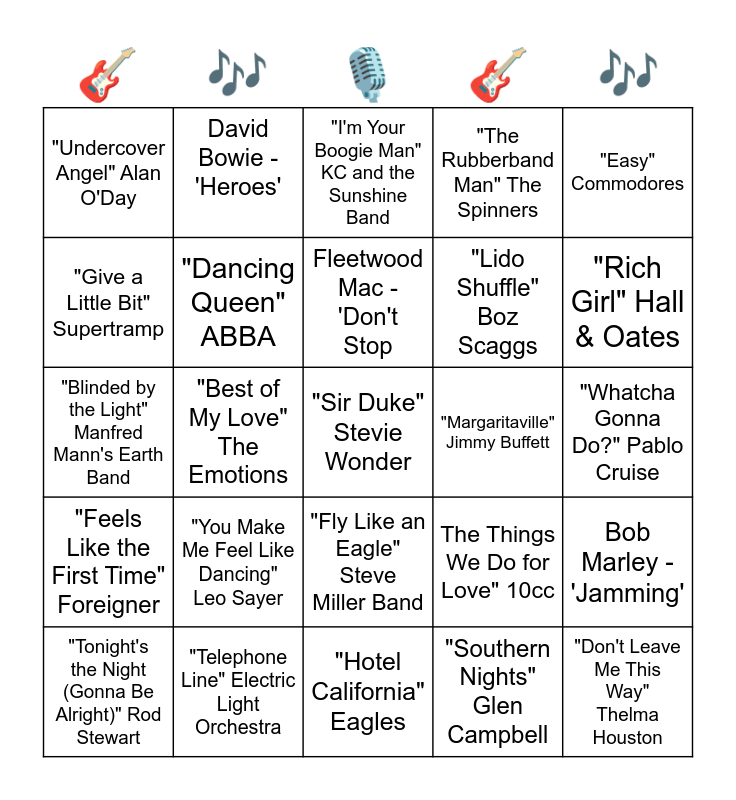 | "Undercover Angel" Alan O'Day | David Bowie - 'Heroes' | "I'm Your Boogie Man" KC and the Sunshine Band | "The Rubberband Man" The Spinners | "Easy" Commodores |
|---|---|---|---|---|
| "Give a Little Bit" Supertramp | "Dancing Queen" ABBA | Fleetwood Mac - 'Don't Stop | "Lido Shuffle" Boz Scaggs | "Rich Girl" Hall & Oates |
| "Blinded by the Light" Manfred Mann's Earth Band | "Best of My Love" The Emotions | "Sir Duke" Stevie Wonder | "Margaritaville" Jimmy Buffett | "Whatcha Gonna Do?" Pablo Cruise |
| "Feels Like the First Time" Foreigner | "You Make Me Feel Like Dancing" Leo Sayer | "Fly Like an Eagle" Steve Miller Band | The Things We Do for Love" 10cc | Bob Marley - 'Jamming' |
| "Tonight's the Night (Gonna Be Alright)" Rod Stewart | "Telephone Line" Electric Light Orchestra | "Hotel California" Eagles | "Southern Nights" Glen Campbell | "Don't Leave Me This Way" Thelma Houston |